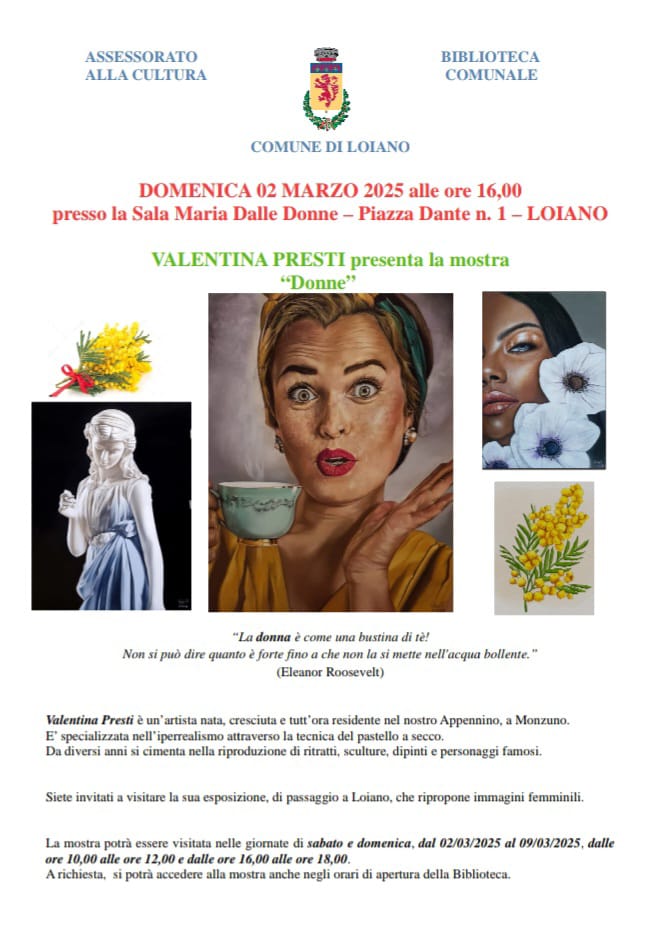 ASSESSORATO
ALLA CULTURA

BIBLIOTECA
COMUNALE

COMUNE DI LOIANO

DOMENICA 02 MARZO 2025 alle ore 16,00
presso la Sala Maria Dalle Donne – Piazza Dante n. 1 – LOIANO

VALENTINA PRESTI presenta la mostra
"Donne"

"La donna è come una bustina di tè!
Non si può dire quanto è forte fino a che non la si mette nell'acqua bollente."
(Eleanor Roosevelt)

Valentina Presti è un'artista nata, cresciuta e tutt'ora residente nel nostro Appennino, a Monzuno.
E' specializzata nell'iperrealismo attraverso la tecnica del pastello a secco.
Da diversi anni si cimenta nella riproduzione di ritratti, sculture, dipinti e personaggi famosi.

Siete invitati a visitare la sua esposizione, di passaggio a Loiano, che ripropone immagini femminili.

La mostra potrà essere visitata nelle giornate di sabato e domenica, dal 02/03/2025 al 09/03/2025, dalle ore 10,00 alle ore 12,00 e dalle ore 16,00 alle ore 18,00.
A richiesta, si potrà accedere alla mostra anche negli orari di apertura della Biblioteca.